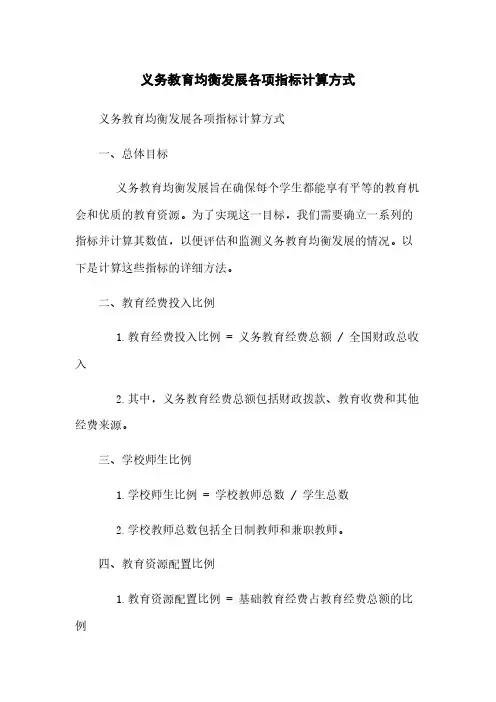 义务教育均衡发展各项指标计算方式

义务教育均衡发展各项指标计算方式

一、总体目标

义务教育均衡发展旨在确保每个学生都能享有平等的教育机会和优质的教育资源。为了实现这一目标，我们需要确立一系列的指标并计算其数值，以便评估和监测义务教育均衡发展的情况。以下是计算这些指标的详细方法。

二、教育经费投入比例

1. 教育经费投入比例 = 义务教育经费总额 / 全国财政总收入

2. 其中，义务教育经费总额包括财政拨款、教育收费和其他经费来源。

三、学校师生比例

1. 学校师生比例 = 学校教师总数 / 学生总数

2. 学校教师总数包括全日制教师和兼职教师。

四、教育资源配置比例

1. 教育资源配置比例 = 基础教育经费占教育经费总额的比例